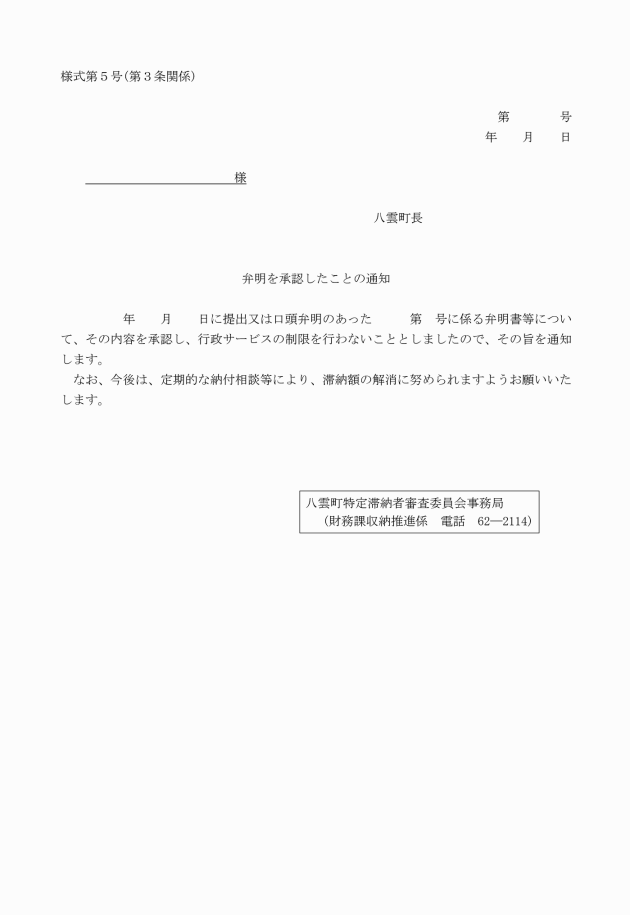 様式第５号（第３条関係）

第　　　号
年　　月　　日

様

八雲町長

弁明を承認したことの通知

年　　月　　日に提出又は口頭弁明のあった　　　第　号に係る弁明書等について、その内容を承認し、行政サービスの制限を行わないこととしましたので、その旨を通知します。

なお、今後は、定期的な納付相談等により、滞納額の解消に努められますようお願いいたします。

八雲町特定滞納者審査委員会事務局
（財務課収納推進係　電話　62―2114）